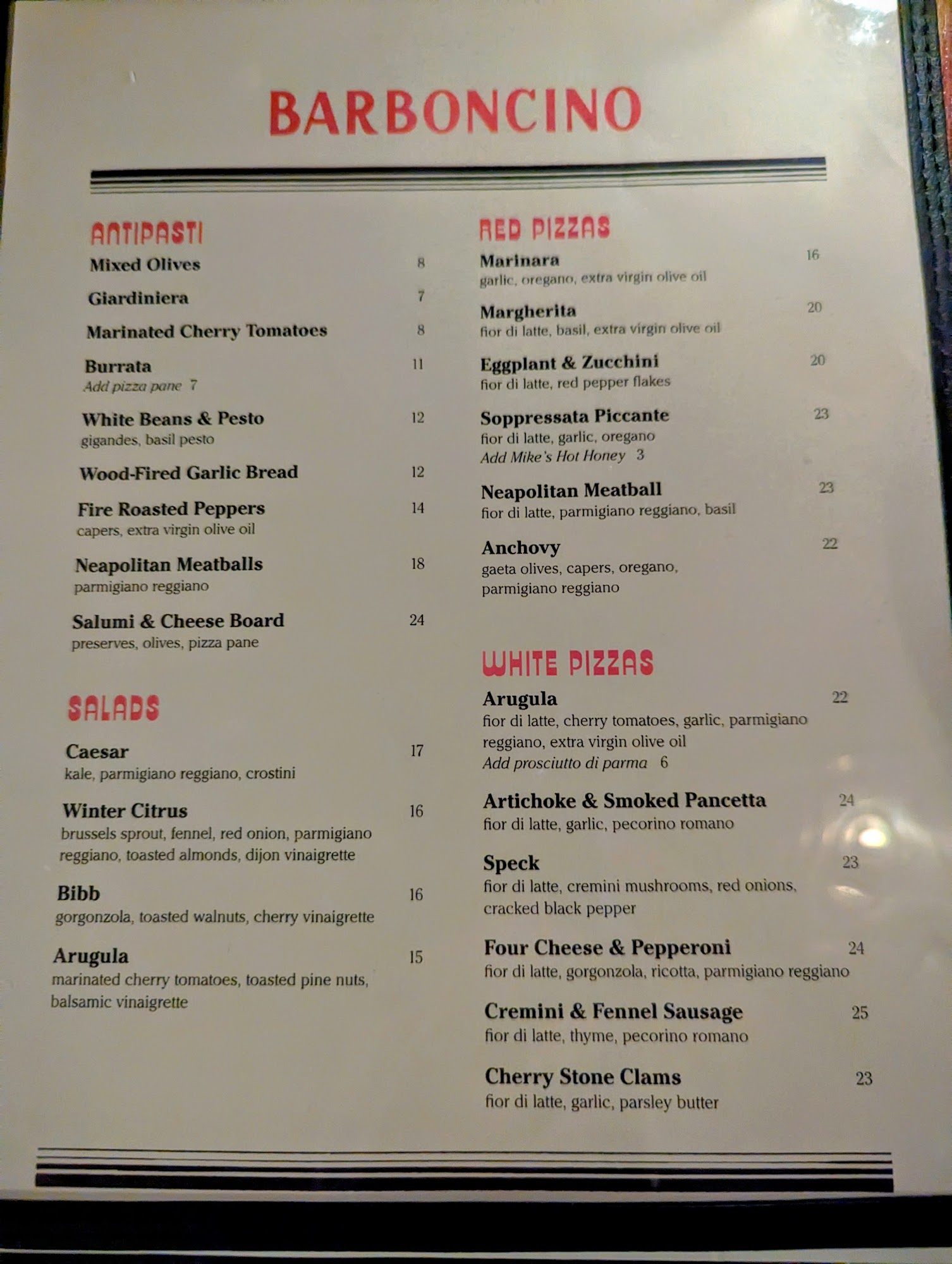 BARBONCINO

ANTIPASTI

Mixed Olives 8

Giardiniera 7

Marinated Cherry Tomatoes 8

Burrata 11
Add pizza pane 7

White Beans & Pesto 12
gigandes, basil pesto

Wood-Fired Garlic Bread 12

Fire Roasted Peppers 14
capers, extra virgin olive oil

Neapolitan Meatballs 18
parmigiano reggiano

Salumi & Cheese Board 24
preserves, olives, pizza pane

SALADS

Caesar 17
kale, parmigiano reggiano, crostini

Winter Citrus 16
brussels sprout, fennel, red onion, parmigiano reggiano, toasted almonds, dijon vinaigrette

Bibb 16
gorgonzola, toasted walnuts, cherry vinaigrette

Arugula 15
marinated cherry tomatoes, toasted pine nuts, balsamic vinaigrette

RED PIZZAS

Marinara 16
garlic, oregano, extra virgin olive oil

Margherita 20
fior di latte, basil, extra virgin olive oil

Eggplant & Zucchini 20
fior di latte, red pepper flakes

Soppressata Piccante 23
fior di latte, garlic, oregano
Add Mike's Hot Honey 3

Neapolitan Meatball 23
fior di latte, parmigiano reggiano, basil

Anchovy 22
gaeta olives, capers, oregano, parmigiano reggiano

WHITE PIZZAS

Arugula 22
fior di latte, cherry tomatoes, garlic, parmigiano reggiano, extra virgin olive oil
Add prosciutto di parma 6

Artichoke & Smoked Pancetta 24
fior di latte, garlic, pecorino romano

Speck 23
fior di latte, cremini mushrooms, red onions, cracked black pepper

Four Cheese & Pepperoni 24
fior di latte, gorgonzola, ricotta, parmigiano reggiano

Cremini & Fennel Sausage 25
fior di latte, thyme, pecorino romano

Cherry Stone Clams 23
fior di latte, garlic, parsley butter